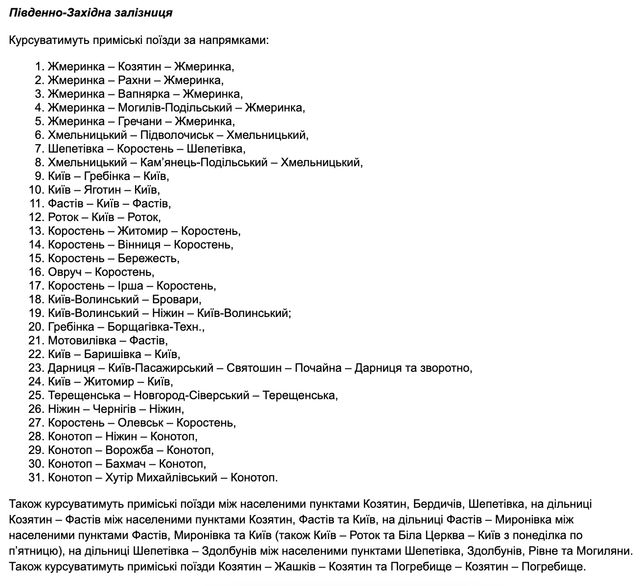 Південно-Західна залізниця

Курсуватимуть приміські поїзди за напрямками:

1. Жмеринка – Козятин – Жмеринка,
2. Жмеринка – Рахни – Жмеринка,
3. Жмеринка – Вапнярка – Жмеринка,
4. Жмеринка – Могилів-Подільський – Жмеринка,
5. Жмеринка – Гречани – Жмеринка,
6. Хмельницький – Підволочиськ – Хмельницький,
7. Шепетівка – Коростень – Шепетівка,
8. Хмельницький – Кам'янець-Подільський – Хмельницький,
9. Київ – Гребінка – Київ,
10. Київ – Яготин – Київ,
11. Фастів – Київ – Фастів,
12. Роток – Київ – Роток,
13. Коростень – Житомир – Коростень,
14. Коростень – Вінниця – Коростень,
15. Коростень – Бережесть,
16. Овруч – Коростень,
17. Коростень – Ірша – Коростень,
18. Київ-Волинський – Бровари,
19. Київ-Волинський – Ніжин – Київ-Волинський;
20. Гребінка – Борщагівка-Техн.,
21. Мотовилівка – Фастів,
22. Київ – Баришівка – Київ,
23. Дарниця – Київ-Пасажирський – Святошин – Почайна – Дарниця та зворотно,
24. Київ – Житомир – Київ,
25. Терещенська – Новгород-Сіверський – Терещенська,
26. Ніжин – Чернігів – Ніжин,
27. Коростень – Олевськ – Коростень,
28. Конотоп – Ніжин – Конотоп,
29. Конотоп – Ворожба – Конотоп,
30. Конотоп – Бахмач – Конотоп,
31. Конотоп – Хутір Михайлівський – Конотоп.

Також курсуватимуть приміські поїзди між населеними пунктами Козятин, Бердичів, Шепетівка, на дільниці Козятин – Фастів між населеними пунктами Козятин, Фастів та Київ, на дільниці Фастів – Миронівка між населеними пунктами Фастів, Миронівка та Київ (також Київ – Роток та Біла Церква – Київ з понеділка по п'ятницю), на дільниці Шепетівка – Здолбунів між населеними пунктами Шепетівка, Здолбунів, Рівне та Могиляни. Також курсуватимуть приміські поїзди Козятин – Жашків – Козятин та Погребище – Козятин – Погребище.